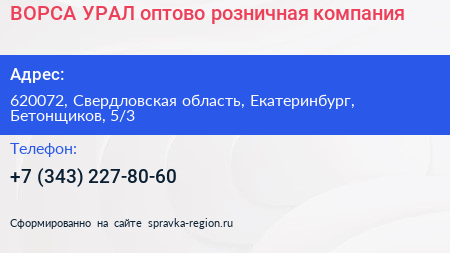 ВОРСА УРАЛ оптово розничная компания

Адрес:

620072, Свердловская область, Екатеринбург, Бетонщиков, 5/3

Телефон:

+7 (343) 227-80-60

Сформированно на сайте spravka-region.ru